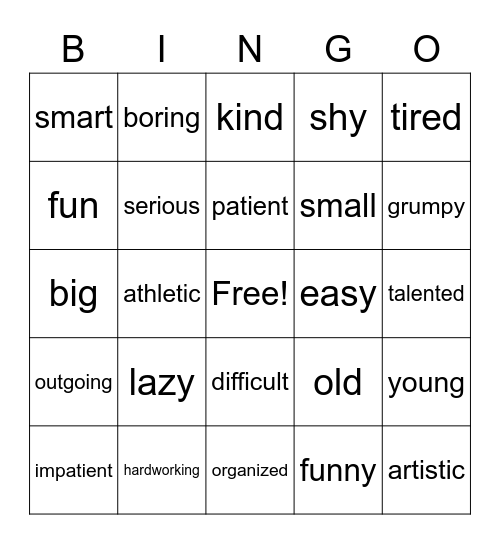 | B | I | N | G | O |
|---|---|---|---|---|
| smart | boring | kind | shy | tired |
| fun | serious | patient | small | grumpy |
| big | athletic | Free! | easy | talented |
| outgoing | lazy | difficult | old | young |
| impatient | hardworking | organized | funny | artistic |